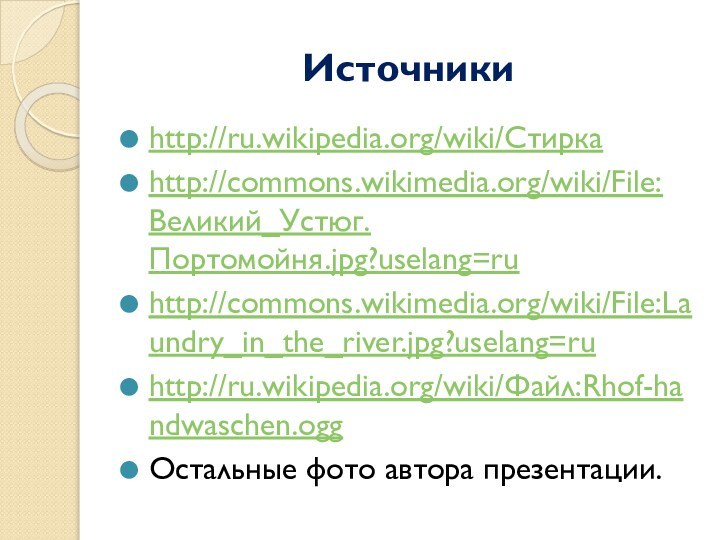 Источники

http://ru.wikipedia.org/wiki/Стирка

http://commons.wikimedia.org/wiki/File:Великий_Устюг.Портомойня.jpg?uselang=ru

http://commons.wikimedia.org/wiki/File:Laundry_in_the_river.jpg?uselang=ru

http://ru.wikipedia.org/wiki/Файл:Rhof-handwaschen.ogg

Остальные фото автора презентации.